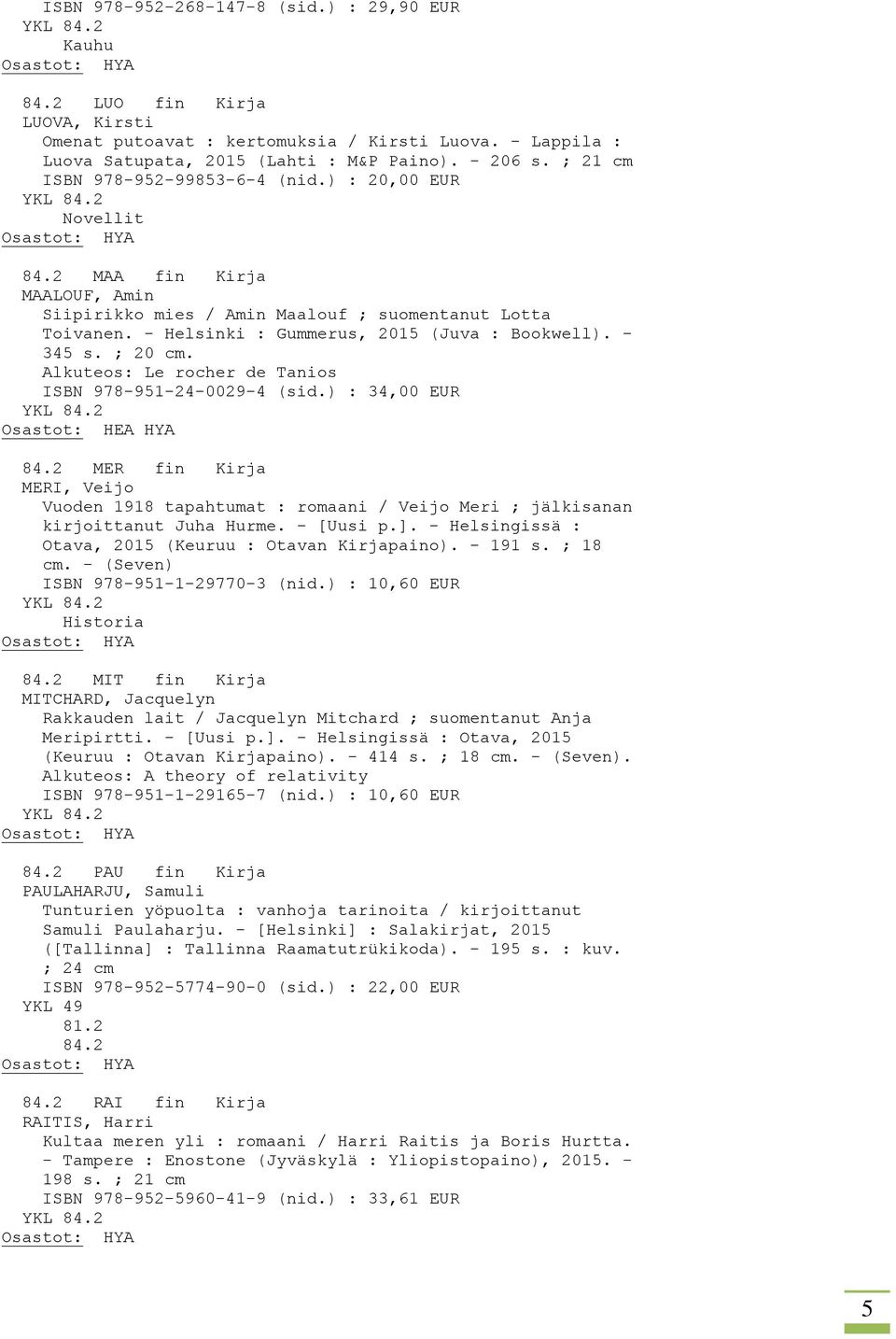 ISBN 978-952-268-147-8 (sid.) : 29,90 EUR
YKL 84.2
Kauhu
Osastot: HYA

84.2 LUO fin Kirja
LUOVA, Kirsti
Omenat putoavat : kertomuksia / Kirsti Luova. - Lappila : Luova Satupata, 2015 (Lahti : M&P Paino). - 206 s. ; 21 cm
ISBN 978-952-99853-6-4 (nid.) : 20,00 EUR
YKL 84.2
Novellit
Osastot: HYA

84.2 MAA fin Kirja
MAALOUF, Amin
Siipirikko mies / Amin Maalouf ; suomentanut Lotta Toivanen. - Helsinki : Gummerus, 2015 (Juva : Bookwell). - 345 s. ; 20 cm.
Alkuteos: Le rocher de Tanios
ISBN 978-951-24-0029-4 (sid.) : 34,00 EUR
YKL 84.2
Osastot: HEA HYA

84.2 MER fin Kirja
MERI, Veijo
Vuoden 1918 tapahtumat : romaani / Veijo Meri ; jälkisanan kirjoittanut Juha Hurme. - [Uusi p.]. - Helsingissä : Otava, 2015 (Keuruu : Otavan Kirjapaino). - 191 s. ; 18 cm. - (Seven)
ISBN 978-951-1-29770-3 (nid.) : 10,60 EUR
YKL 84.2
Historia
Osastot: HYA

84.2 MIT fin Kirja
MITCHARD, Jacquelyn
Rakkauden lait / Jacquelyn Mitchard ; suomentanut Anja Meripirtti. - [Uusi p.]. - Helsingissä : Otava, 2015 (Keuruu : Otavan Kirjapaino). - 414 s. ; 18 cm. - (Seven).
Alkuteos: A theory of relativity
ISBN 978-951-1-29165-7 (nid.) : 10,60 EUR
YKL 84.2
Osastot: HYA

84.2 PAU fin Kirja
PAULAHARJU, Samuli
Tunturien yöpuolta : vanhoja tarinoita / kirjoittanut Samuli Paulaharju. - [Helsinki] : Salakirjat, 2015 ([Tallinna] : Tallinna Raamatutrükikoda). - 195 s. : kuv. ; 24 cm
ISBN 978-952-5774-90-0 (sid.) : 22,00 EUR
YKL 49
81.2
84.2
Osastot: HYA

84.2 RAI fin Kirja
RAITIS, Harri
Kultaa meren yli : romaani / Harri Raitis ja Boris Hurtta. - Tampere : Enostone (Jyväskylä : Yliopistopaino), 2015. - 198 s. ; 21 cm
ISBN 978-952-5960-41-9 (nid.) : 33,61 EUR
YKL 84.2
Osastot: HYA

5